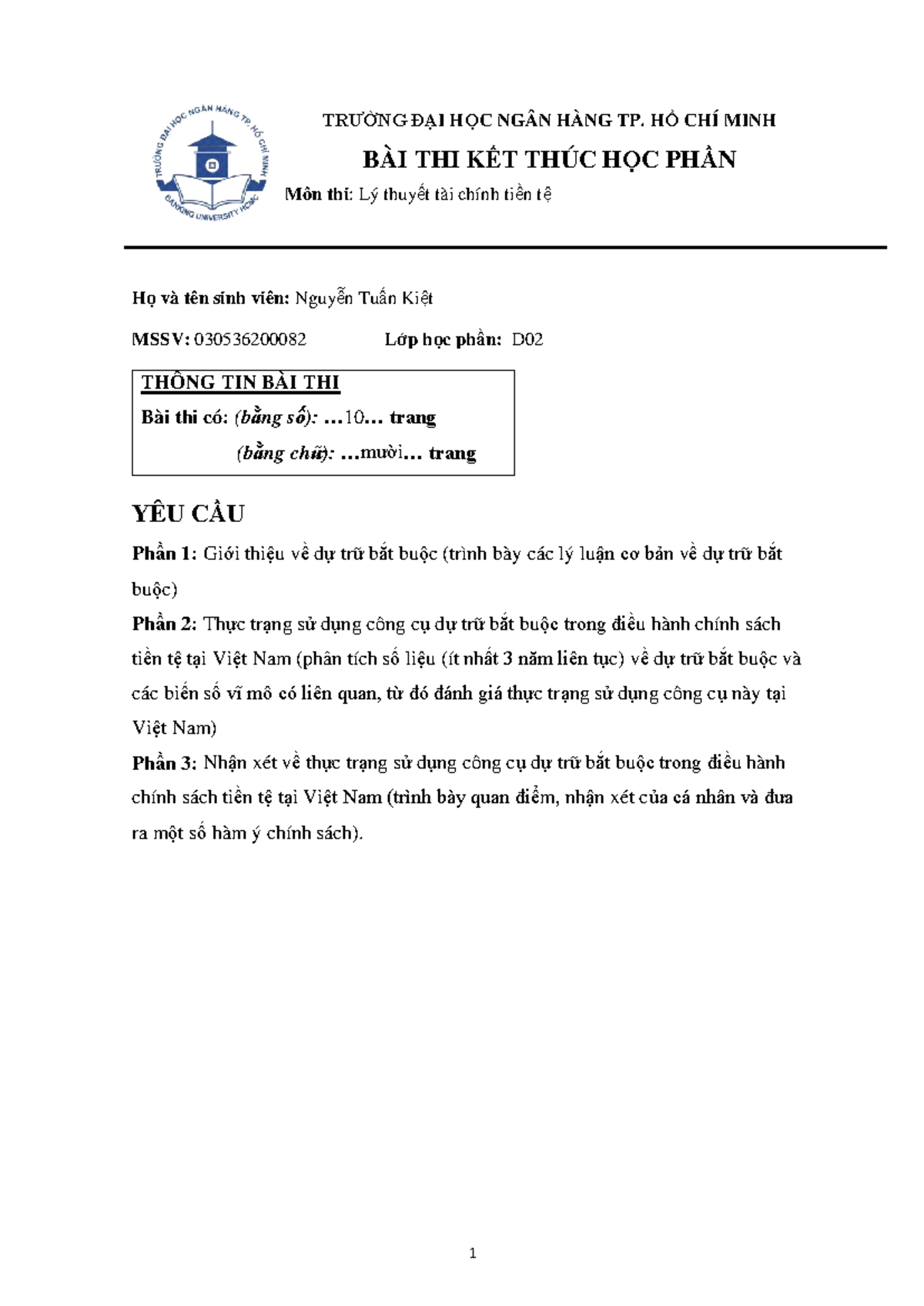 TRƯỜNG ĐẠI HỌC NGÂN HÀNG TP. HỒ CHÍ MINH

BÀI THI KẾT THÚC HỌC PHẦN

Môn thi: Lý thuyết tài chính tiền tệ

Họ và tên sinh viên: Nguyễn Tuấn Kiệt

MSSV: 030536200082 Lớp học phần: D02

THÔNG TIN BÀI THI
Bài thi có: (bằng số): ...10... trang
(bằng chữ): ...mười... trang

YÊU CẦU

Phần 1: Giới thiệu về dự trữ bắt buộc (trình bày các lý luận cơ bản về dự trữ bắt buộc)

Phần 2: Thực trạng sử dụng công cụ dự trữ bắt buộc trong điều hành chính sách tiền tệ tại Việt Nam (phân tích số liệu (ít nhất 3 năm liên tục) về dự trữ bắt buộc và các biến số vĩ mô có liên quan, từ đó đánh giá thực trạng sử dụng công cụ này tại Việt Nam)

Phần 3: Nhận xét về thực trạng sử dụng công cụ dự trữ bắt buộc trong điều hành chính sách tiền tệ tại Việt Nam (trình bày quan điểm, nhận xét của cá nhân và đưa ra một số hàm ý chính sách).

1